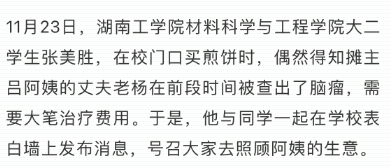 11月23日，湖南工学院材料科学与工程学院大二学生张美胜，在校门口买煎饼时，偶然得知摊主吕阿姨的丈夫老杨在前段时间被查出了脑瘤，需要大笔治疗费用。于是，他与同学一起在学校表白墙上发布消息，号召大家去照顾阿姨的生意。